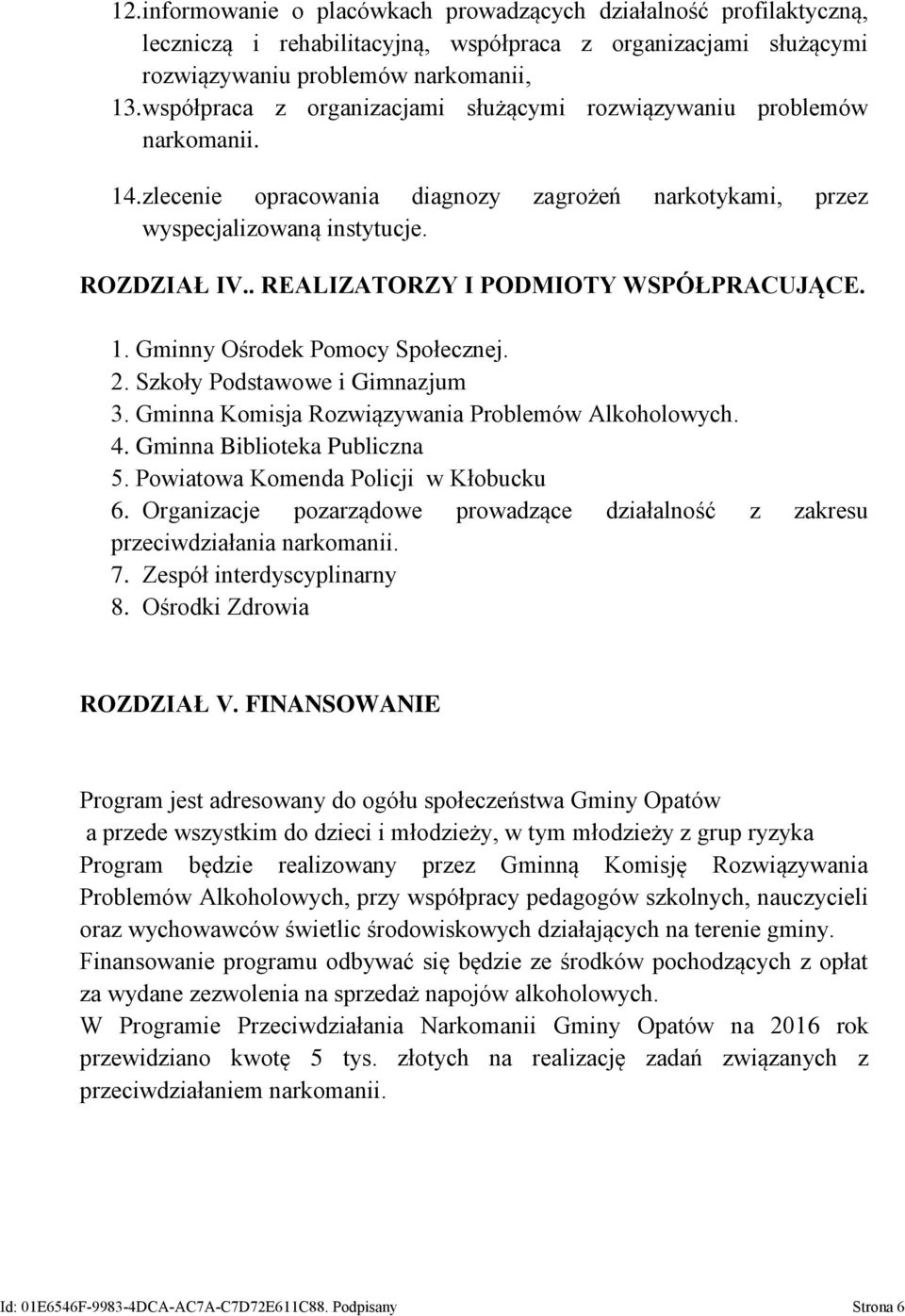 12.informowanie o placówkach prowadzących działalność profilaktyczną, leczniczą i rehabilitacyjną, współpraca z organizacjami służącymi rozwiązywaniu problemów narkomanii,
13.współpraca z organizacjami służącymi rozwiązywaniu problemów narkomanii.
14.zlecenie opracowania diagnozy zagrożeń narkotykami, przez wyspecjalizowaną instytucje.

ROZDZIAŁ IV.. REALIZATORZY I PODMIOTY WSPÓŁPRACUJĄCE.

1. Gminny Ośrodek Pomocy Społecznej.
2. Szkoły Podstawowe i Gimnazjum
3. Gminna Komisja Rozwiązywania Problemów Alkoholowych.
4. Gminna Biblioteka Publiczna
5. Powiatowa Komenda Policji w Kłobucku
6. Organizacje pozarządowe prowadzące działalność z zakresu przeciwdziałania narkomanii.
7. Zespół interdyscyplinarny
8. Ośrodki Zdrowia

ROZDZIAŁ V. FINANSOWANIE

Program jest adresowany do ogółu społeczeństwa Gminy Opatów a przede wszystkim do dzieci i młodzieży, w tym młodzieży z grup ryzyka Program będzie realizowany przez Gminną Komisję Rozwiązywania Problemów Alkoholowych, przy współpracy pedagogów szkolnych, nauczycieli oraz wychowawców świetlic środowiskowych działających na terenie gminy.
Finansowanie programu odbywać się będzie ze środków pochodzących z opłat za wydane zezwolenia na sprzedaż napojów alkoholowych.
W Programie Przeciwdziałania Narkomanii Gminy Opatów na 2016 rok przewidziano kwotę 5 tys. złotych na realizację zadań związanych z przeciwdziałaniem narkomanii.

Id: 01E6546F-9983-4DCA-AC7A-C7D72E611C88. Podpisany Strona 6